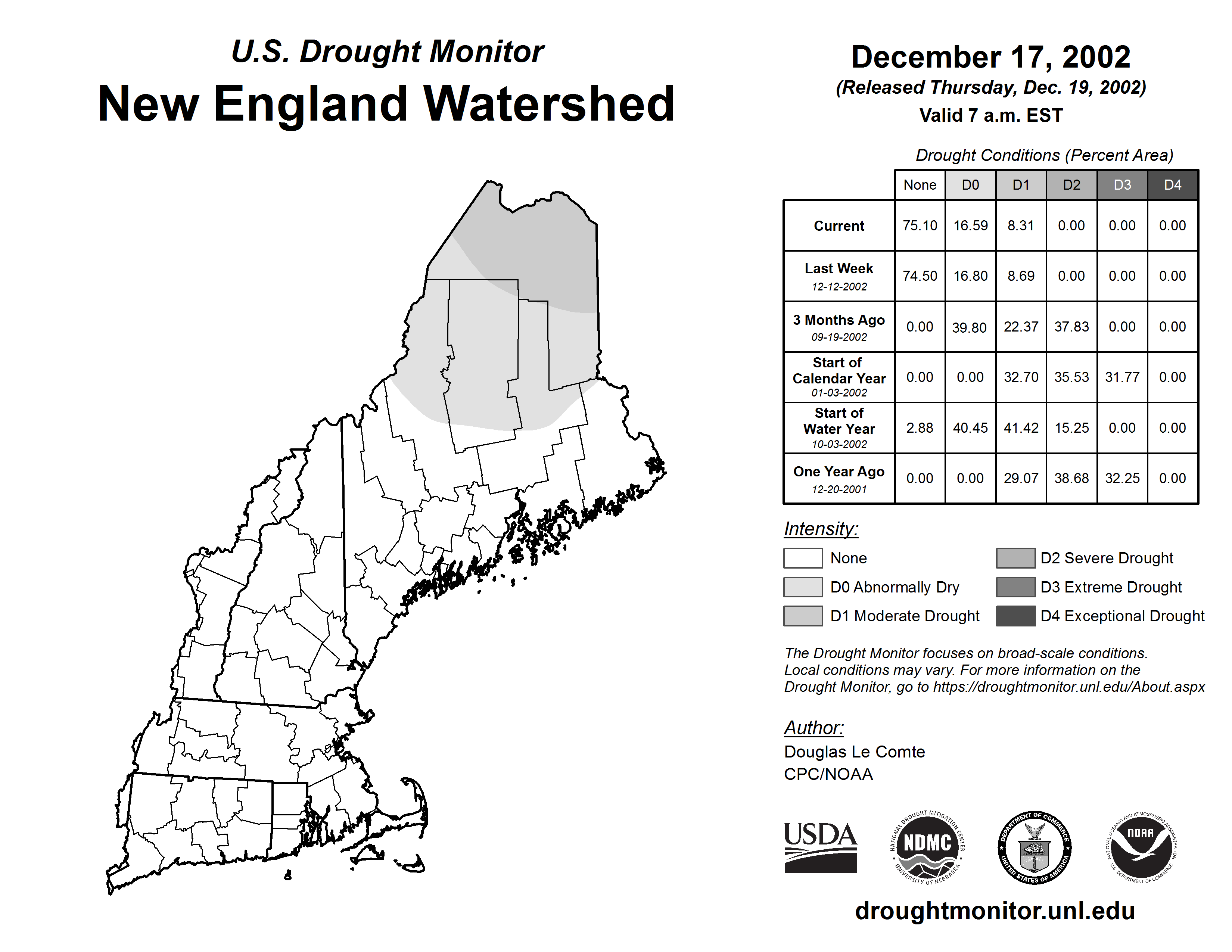 U.S. Drought Monitor
New England Watershed

December 17, 2002
(Released Thursday, Dec. 19, 2002)
Valid 7 a.m. EST

Drought Conditions (Percent Area)

| | None | D0 | D1 | D2 | D3 | D4 |
|---|---|---|---|---|---|---|
| Current | 75.10 | 16.59 | 8.31 | 0.00 | 0.00 | 0.00 |
| Last Week 12-12-2002 | 74.50 | 16.80 | 8.69 | 0.00 | 0.00 | 0.00 |
| 3 Months Ago 09-19-2002 | 0.00 | 39.80 | 22.37 | 37.83 | 0.00 | 0.00 |
| Start of Calendar Year 01-03-2002 | 0.00 | 0.00 | 32.70 | 35.53 | 31.77 | 0.00 |
| Start of Water Year 10-03-2002 | 2.88 | 40.45 | 41.42 | 15.25 | 0.00 | 0.00 |
| One Year Ago 12-20-2001 | 0.00 | 0.00 | 29.07 | 38.68 | 32.25 | 0.00 |

Intensity:
None
D0 Abnormally Dry
D1 Moderate Drought
D2 Severe Drought
D3 Extreme Drought
D4 Exceptional Drought

The Drought Monitor focuses on broad-scale conditions. Local conditions may vary. For more information on the Drought Monitor, go to https://droughtmonitor.unl.edu/About.aspx

Author:
Douglas Le Comte
CPC/NOAA

USDA
NATIONAL DROUGHT MITIGATION CENTER NDMC UNIVERSITY OF NEBRASKA
DEPARTMENT OF COMMERCE UNITED STATES OF AMERICA
NATIONAL OCEANIC AND ATMOSPHERIC ADMINISTRATION NOAA U.S. DEPARTMENT OF COMMERCE

droughtmonitor.unl.edu